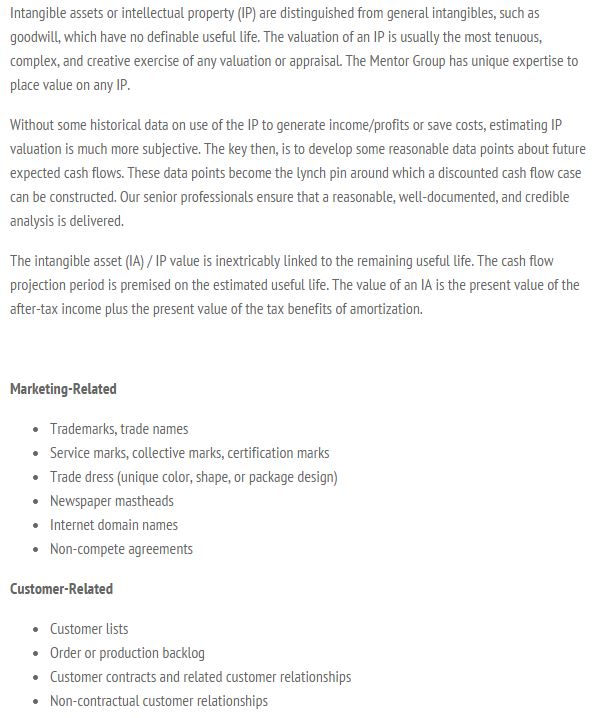 Intangible assets or intellectual property (IP) are distinguished from general intangibles, such as goodwill, which have no definable useful life. The valuation of an IP is usually the most tenuous, complex, and creative exercise of any valuation or appraisal. The Mentor Group has unique expertise to place value on any IP.

Without some historical data on use of the IP to generate income/profits or save costs, estimating IP valuation is much more subjective. The key then, is to develop some reasonable data points about future expected cash flows. These data points become the lynch pin around which a discounted cash flow case can be constructed. Our senior professionals ensure that a reasonable, well-documented, and credible analysis is delivered.

The intangible asset (IA) / IP value is inextricably linked to the remaining useful life. The cash flow projection period is premised on the estimated useful life. The value of an IA is the present value of the after-tax income plus the present value of the tax benefits of amortization.

Marketing-Related

- Trademarks, trade names
- Service marks, collective marks, certification marks
- Trade dress (unique color, shape, or package design)
- Newspaper mastheads
- Internet domain names
- Non-compete agreements

Customer-Related

- Customer lists
- Order or production backlog
- Customer contracts and related customer relationships
- Non-contractual customer relationships